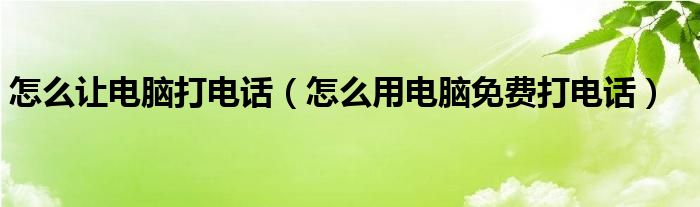 怎么让电脑打电话（怎么用电脑免费打电话）